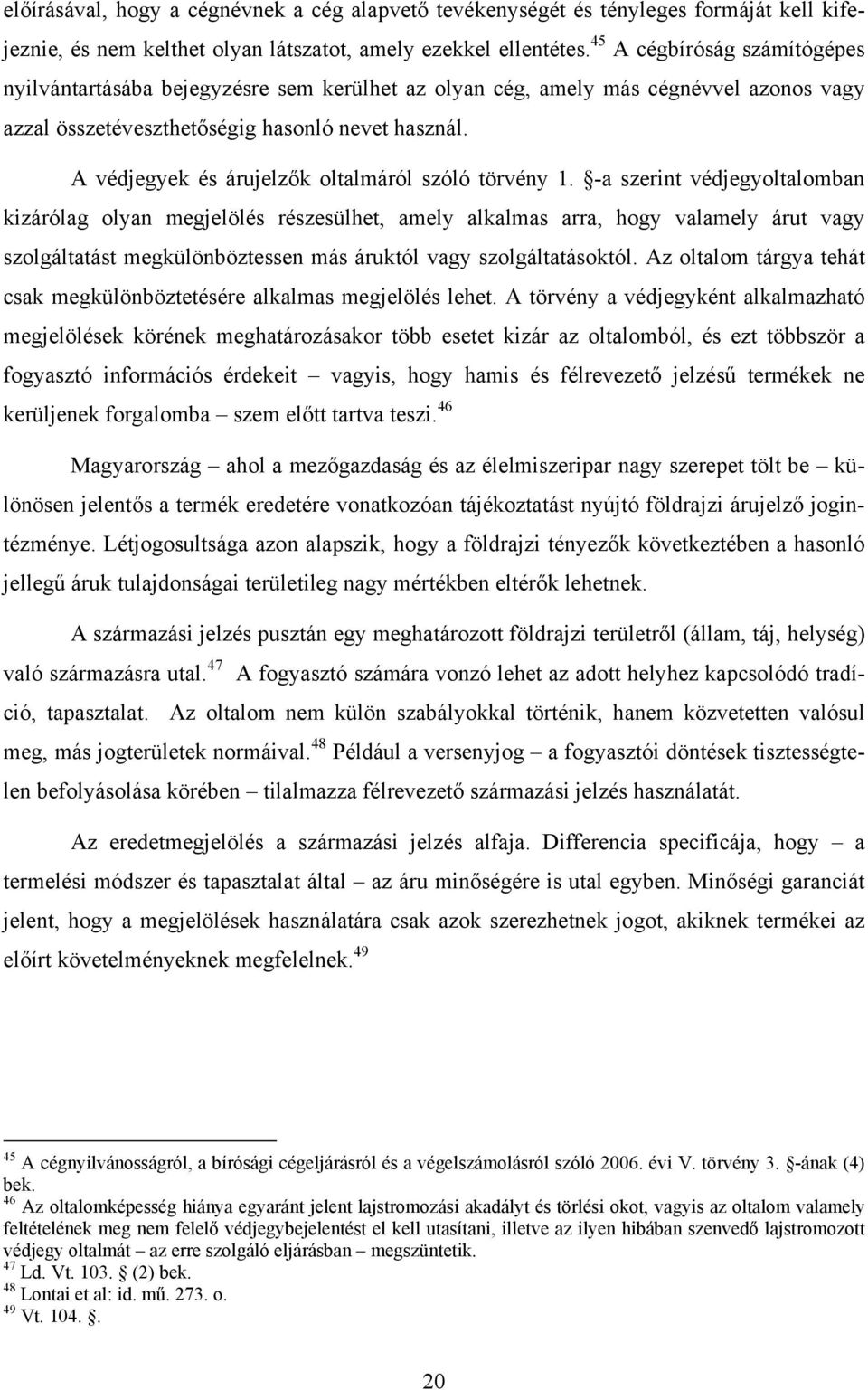 előírásával, hogy a cégnévnek a cég alapvető tevékenységét és tényleges formáját kell kifejeznie, és nem kelthet olyan látszatot, amely ezekkel ellentétes.$^{45}$ A cégbíróság számítógépes nyilvántartásába bejegyzésre sem kerülhet az olyan cég, amely más cégnévvel azonos vagy azzal összetéveszthetőségig hasonló nevet használ.

A védjegyek és árujelzők oltalmáról szóló törvény 1. §-a szerint védjegyoltalomban kizárólag olyan megjelölés részesülhet, amely alkalmas arra, hogy valamely árut vagy szolgáltatást megkülönböztessen más áruktól vagy szolgáltatásoktól. Az oltalom tárgya tehát csak megkülönböztetésére alkalmas megjelölés lehet. A törvény a védjegyként alkalmazható megjelölések körének meghatározásakor több esetet kizár az oltalomból, és ezt többször a fogyasztó információs érdekeit – vagyis, hogy hamis és félrevezető jelzésű termékek ne kerüljenek forgalomba – szem előtt tartva teszi.$^{46}$

Magyarország – ahol a mezőgazdaság és az élelmiszeripar nagy szerepet tölt be – különösen jelentős a termék eredetére vonatkozóan tájékoztatást nyújtó földrajzi árujelző jogintézménye. Létjogosultsága azon alapszik, hogy a földrajzi tényezők következtében a hasonló jellegű áruk tulajdonságai területileg nagy mértékben eltérők lehetnek.

A származási jelzés pusztán egy meghatározott földrajzi területről (állam, táj, helység) való származásra utal.$^{47}$ A fogyasztó számára vonzó lehet az adott helyhez kapcsolódó tradíció, tapasztalat. Az oltalom nem külön szabályokkal történik, hanem közvetetten valósul meg, más jogterületek normáival.$^{48}$ Például a versenyjog – a fogyasztói döntések tisztességtelen befolyásolása körében – tilalmazza félrevezető származási jelzés használatát.

Az eredetmegjelölés a származási jelzés alfaja. Differencia specificája, hogy – a termelési módszer és tapasztalat által – az áru minőségére is utal egyben. Minőségi garanciát jelent, hogy a megjelölések használatára csak azok szerezhetnek jogot, akiknek termékei az előírt követelményeknek megfelelnek.$^{49}$

$^{45}$ A cégnyilvánosságról, a bírósági cégeljárásról és a végelszámolásról szóló 2006. évi V. törvény 3. §-ának (4) bek.
$^{46}$ Az oltalomképesség hiánya egyaránt jelent lajstromozási akadályt és törlési okot, vagyis az oltalom valamely feltételének meg nem felelő védjegybejelentést el kell utasítani, illetve az ilyen hibában szenvedő lajstromozott védjegy oltalmát – az erre szolgáló eljárásban – megszüntetik.
$^{47}$ Ld. Vt. 103. § (2) bek.
$^{48}$ Lontai et al: id. mű. 273. o.
$^{49}$ Vt. 104. §.

20